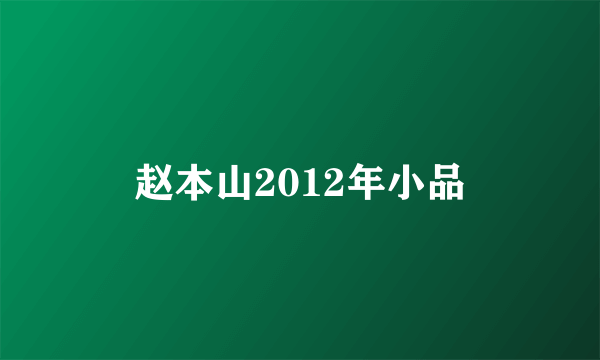 赵本山2012年小品